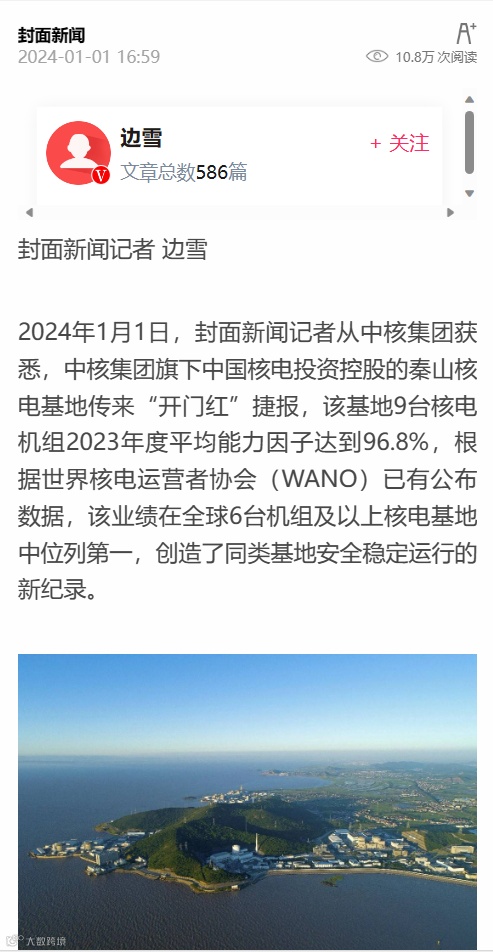 封面新闻
2024-01-01 16:59
A+
10.8万 次阅读

边雪
文章总数586篇
+ 关注

封面新闻记者 边雪

2024年1月1日，封面新闻记者从中核集团获悉，中核集团旗下中国核电投资控股的秦山核电基地传来“开门红”捷报，该基地9台核电机组2023年度平均能力因子达到96.8%，根据世界核电运营者协会（WANO）已有公布数据，该业绩在全球6台机组及以上核电基地中位列第一，创造了同类基地安全稳定运行的新纪录。

大数跨境